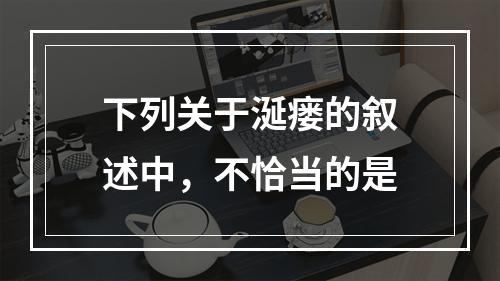 下列关于涎瘘的叙述中，不恰当的是